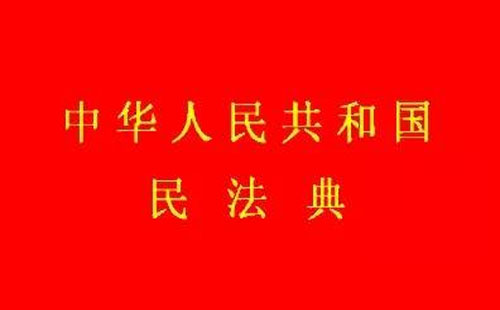 中华人民共和国
民法典